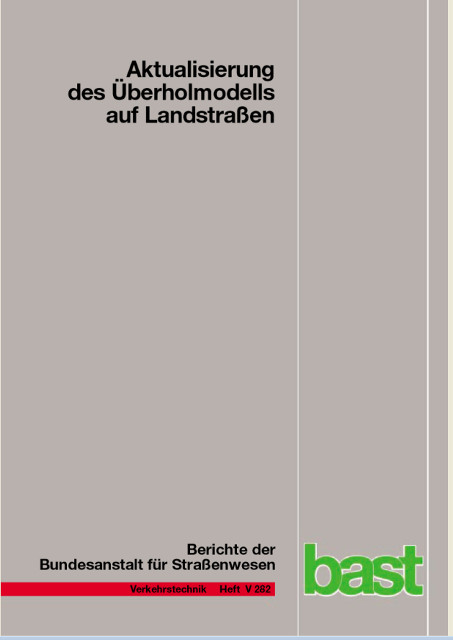 Aktualisierung des Überholmodells auf Landstraßen

Berichte der Bundesanstalt für Straßenwesen

Verkehrstechnik Heft V 282

bast